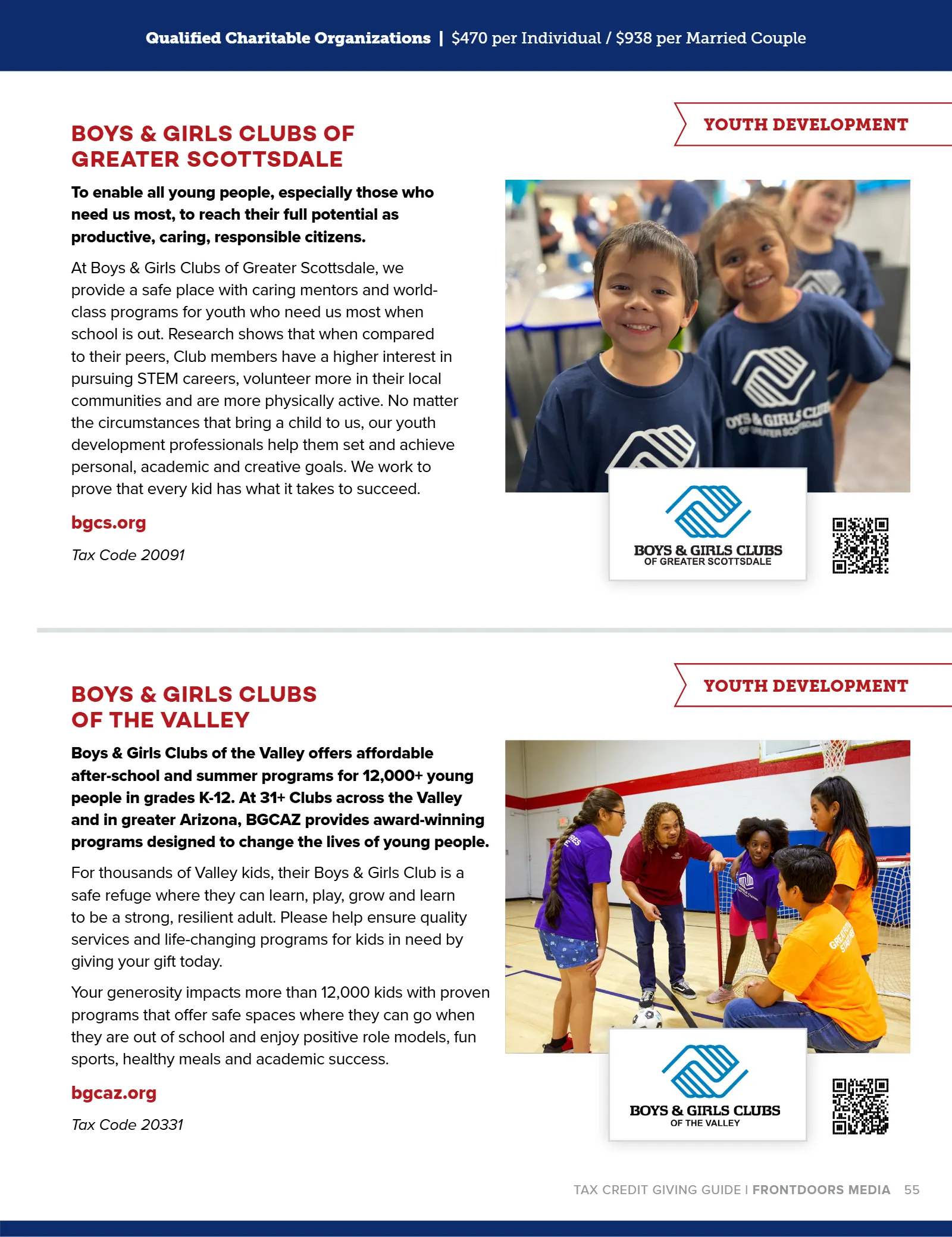 Qualified Charitable Organizations | $470 per Individual / $938 per Married Couple

YOUTH DEVELOPMENT

BOYS & GIRLS CLUBS OF GREATER SCOTTSDALE

To enable all young people, especially those who need us most, to reach their full potential as productive, caring, responsible citizens.

At Boys & Girls Clubs of Greater Scottsdale, we provide a safe place with caring mentors and world-class programs for youth who need us most when school is out. Research shows that when compared to their peers, Club members have a higher interest in pursuing STEM careers, volunteer more in their local communities and are more physically active. No matter the circumstances that bring a child to us, our youth development professionals help them set and achieve personal, academic and creative goals. We work to prove that every kid has what it takes to succeed.

bgcs.org

Tax Code 20091

BOYS & GIRLS CLUBS
OF GREATER SCOTTSDALE

YOUTH DEVELOPMENT

BOYS & GIRLS CLUBS OF THE VALLEY

Boys & Girls Clubs of the Valley offers affordable after-school and summer programs for 12,000+ young people in grades K-12. At 31+ Clubs across the Valley and in greater Arizona, BGCAZ provides award-winning programs designed to change the lives of young people.

For thousands of Valley kids, their Boys & Girls Club is a safe refuge where they can learn, play, grow and learn to be a strong, resilient adult. Please help ensure quality services and life-changing programs for kids in need by giving your gift today.

Your generosity impacts more than 12,000 kids with proven programs that offer safe spaces where they can go when they are out of school and enjoy positive role models, fun sports, healthy meals and academic success.

bgcaz.org

Tax Code 20331

BOYS & GIRLS CLUBS
OF THE VALLEY

TAX CREDIT GIVING GUIDE | FRONTDOORS MEDIA 55